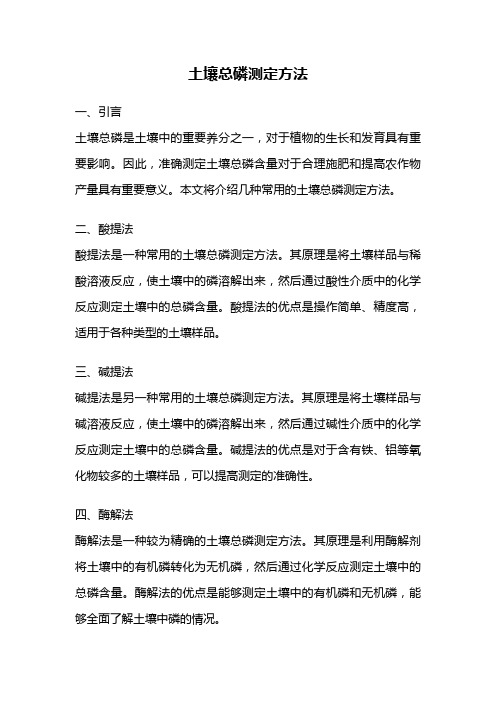 土壤总磷测定方法

一、引言

土壤总磷是土壤中的重要养分之一，对于植物的生长和发育具有重要影响。因此，准确测定土壤总磷含量对于合理施肥和提高农作物产量具有重要意义。本文将介绍几种常用的土壤总磷测定方法。

二、酸提法

酸提法是一种常用的土壤总磷测定方法。其原理是将土壤样品与稀酸溶液反应，使土壤中的磷溶解出来，然后通过酸性介质中的化学反应测定土壤中的总磷含量。酸提法的优点是操作简单、精度高，适用于各种类型的土壤样品。

三、碱提法

碱提法是另一种常用的土壤总磷测定方法。其原理是将土壤样品与碱溶液反应，使土壤中的磷溶解出来，然后通过碱性介质中的化学反应测定土壤中的总磷含量。碱提法的优点是对于含有铁、铝等氧化物较多的土壤样品，可以提高测定的准确性。

四、酶解法

酶解法是一种较为精确的土壤总磷测定方法。其原理是利用酶解剂将土壤中的有机磷转化为无机磷，然后通过化学反应测定土壤中的总磷含量。酶解法的优点是能够测定土壤中的有机磷和无机磷，能够全面了解土壤中磷的情况。